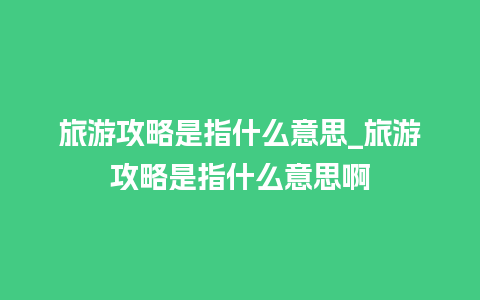 旅游攻略是指什么意思_旅游攻略是指什么意思啊